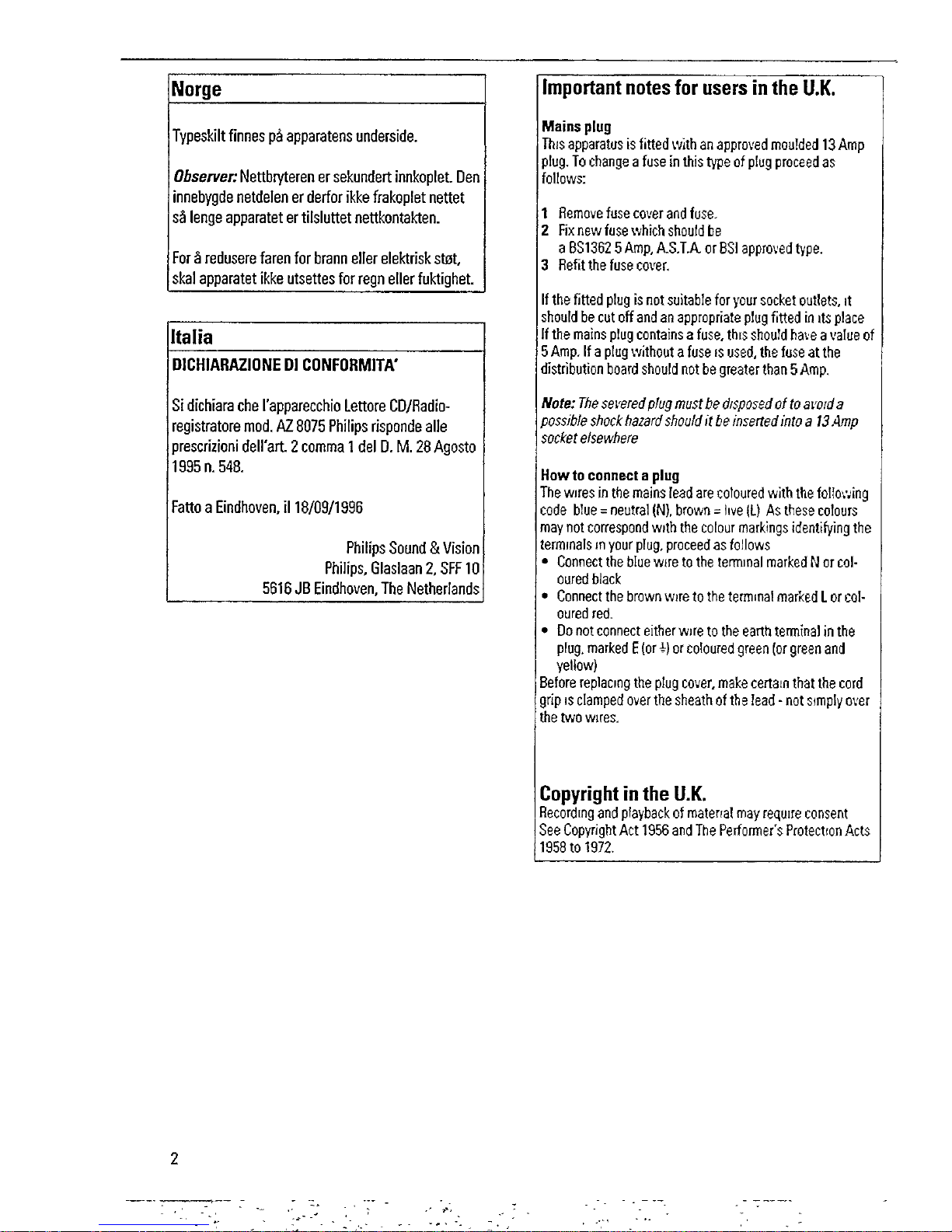 Norge

Typeskilt finnes på apparatens underside.

Observer: Nettbryteren er sekundert innkoplet. Den innebygde netdelen er derfor ikke frakoplet nettet så lenge apparatet er tilsluttet nettkontakten.

For å redusere faren for brann eller elektrisk støt, skal apparatet ikke utsettes for regn eller fuktighet.

Italia

DICHIARAZIONE DI CONFORMITA'

Si dichiara che l'apparecchio Lettore CD/Radio-registratore mod. AZ 8075 Philips risponde alle prescrizioni dell'art. 2 comma 1 del D. M. 28 Agosto 1995 n. 548.

Fatto a Eindhoven, il 18/09/1996

Philips Sound & Vision
Philips, Glaslaan 2, SFF 10
5616 JB Eindhoven, The Netherlands

Important notes for users in the U.K.

Mains plug
This apparatus is fitted with an approved moulded 13 Amp plug. To change a fuse in this type of plug proceed as follows:

1 Remove fuse cover and fuse.
2 Fix new fuse which should be a BS1362 5 Amp, A.S.T.A. or BSI approved type.
3 Refit the fuse cover.

If the fitted plug is not suitable for your socket outlets, it should be cut off and an appropriate plug fitted in its place If the mains plug contains a fuse, this should have a value of 5 Amp. If a plug without a fuse is used, the fuse at the distribution board should not be greater than 5 Amp.

Note: The severed plug must be disposed of to avoid a possible shock hazard should it be inserted into a 13 Amp socket elsewhere

How to connect a plug
The wires in the mains lead are coloured with the following code blue = neutral (N), brown = live (L) As these colours may not correspond with the colour markings identifying the terminals in your plug, proceed as follows
• Connect the blue wire to the terminal marked N or coloured black
• Connect the brown wire to the terminal marked L or coloured red.
• Do not connect either wire to the earth terminal in the plug, marked E (or ⏚) or coloured green (or green and yellow)
Before replacing the plug cover, make certain that the cord grip is clamped over the sheath of the lead - not simply over the two wires.

Copyright in the U.K.
Recording and playback of material may require consent See Copyright Act 1956 and The Performer's Protection Acts 1958 to 1972.

2